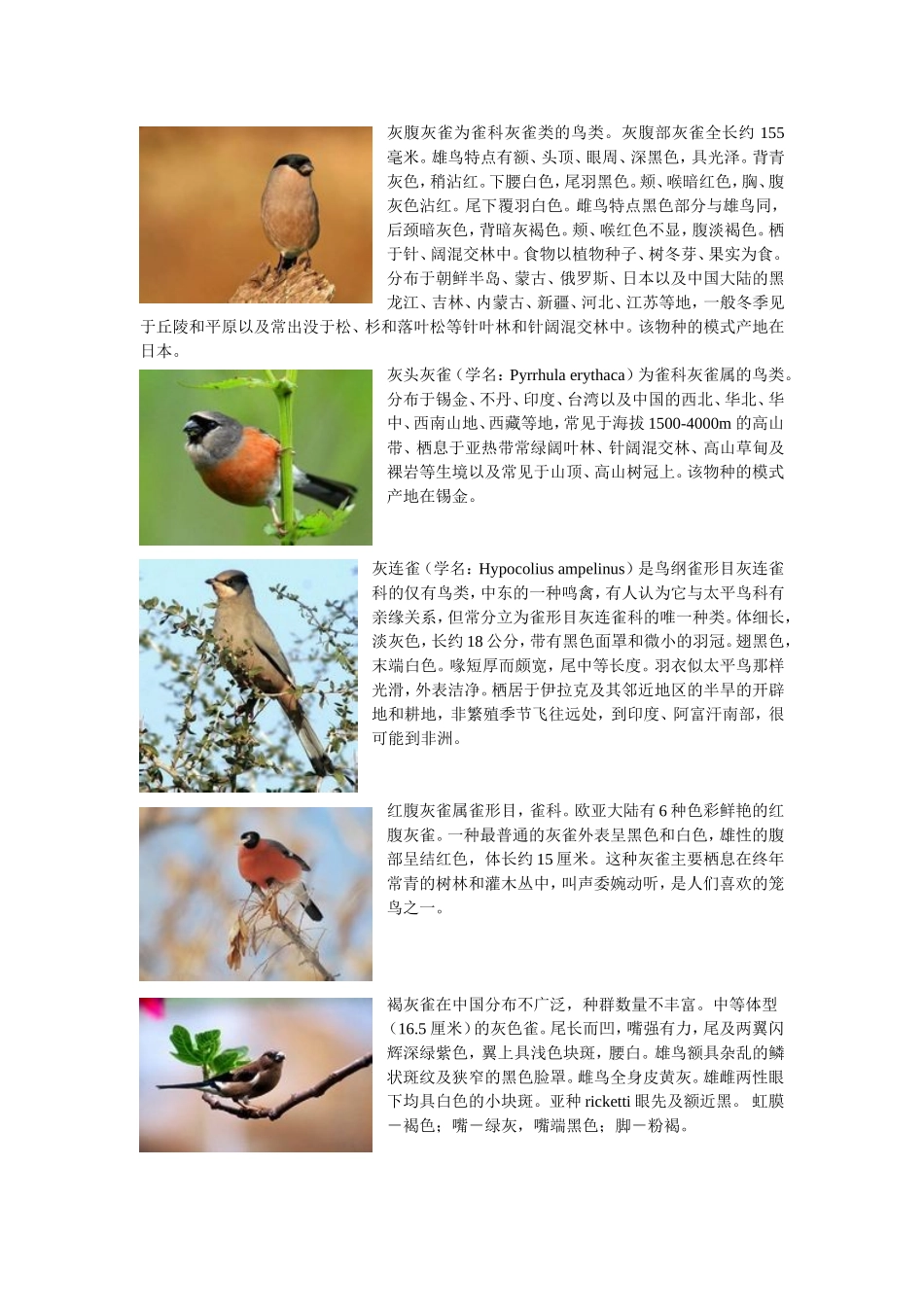 灰腹灰雀为雀科灰雀类的鸟类。灰腹部灰雀全长约 155 毫米。雄鸟特点有额、头顶、眼周、深黑色，具光泽。背青灰色，稍沾红。下腰白色，尾羽黑色。颊、喉暗红色，胸、腹灰色沾红。尾下覆羽白色。雌鸟特点黑色部分与雄鸟同，后颈暗灰色，背暗灰褐色。颊、喉红色不显，腹淡褐色。栖于针、阔混交林中。食物以植物种子、树冬芽、果实为食。分布于朝鲜半岛、蒙古、俄罗斯、日本以及中国大陆的黑龙江、吉林、内蒙古、新疆、河北、江苏等地，一般冬季见于丘陵和平原以及常出没于松、杉和落叶松等针叶林和针阔混交林中。该物种的模式产地在日本。

灰头灰雀（学名：Pyrrhula erythaca）为雀科灰雀属的鸟类。分布于锡金、不丹、印度、台湾以及中国的西北、华北、华中、西南山地、西藏等地，常见于海拔 1500-4000m 的高山带、栖息于亚热带常绿阔叶林、针阔混交林、高山草甸及裸岩等生境以及常见于山顶、高山树冠上。该物种的模式产地在锡金。

灰连雀（学名：Hypocolius ampelinus）是鸟纲雀形目灰连雀科的仅有鸟类，中东的一种鸣禽，有人认为它与太平鸟科有亲缘关系，但常分立为雀形目灰连雀科的唯一种类。体细长，淡灰色，长约 18 公分，带有黑色面罩和微小的羽冠。翅黑色，末端白色。喙短厚而颇宽，尾中等长度。羽衣似太平鸟那样光滑，外表洁净。栖居于伊拉克及其邻近地区的半旱的开辟地和耕地，非繁殖季节飞往远处，到印度、阿富汗南部，很可能到非洲。

红腹灰雀属雀形目，雀科。欧亚大陆有 6 种色彩鲜艳的红腹灰雀。一种最普通的灰雀外表呈黑色和白色，雄性的腹部呈结红色，体长约 15 厘米。这种灰雀主要栖息在终年常青的树林和灌木丛中，叫声委婉动听，是人们喜欢的笼鸟之一。

褐灰雀在中国分布不广泛，种群数量不丰富。中等体型（16.5 厘米）的灰色雀。尾长而凹，嘴强有力，尾及两翼闪辉深绿紫色，翼上具浅色块斑，腰白。雄鸟额具杂乱的鳞状斑纹及狭窄的黑色脸罩。雌鸟全身皮黄灰。雄雌两性眼下均具白色的小块斑。亚种 ricketti 眼先及额近黑。 虹膜－褐色；嘴－绿灰，嘴端黑色；脚－粉褐。